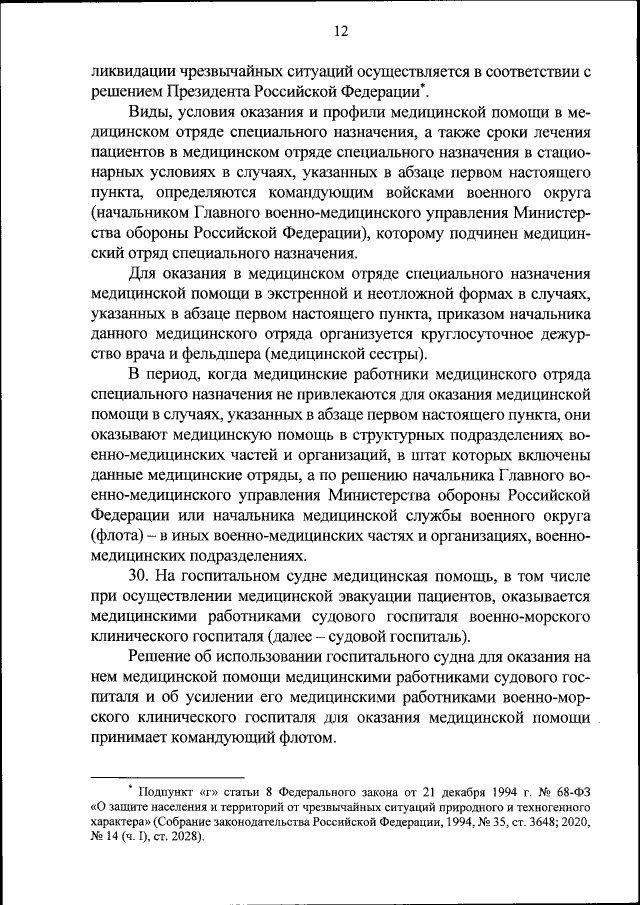 12

ликвидации чрезвычайных ситуаций осуществляется в соответствии с решением Президента Российской Федерации*.

Виды, условия оказания и профили медицинской помощи в медицинском отряде специального назначения, а также сроки лечения пациентов в медицинском отряде специального назначения в стационарных условиях в случаях, указанных в абзаце первом настоящего пункта, определяются командующим войсками военного округа (начальником Главного военно-медицинского управления Министерства обороны Российской Федерации), которому подчинен медицинский отряд специального назначения.

Для оказания в медицинском отряде специального назначения медицинской помощи в экстренной и неотложной формах в случаях, указанных в абзаце первом настоящего пункта, приказом начальника данного медицинского отряда организуется круглосуточное дежурство врача и фельдшера (медицинской сестры).

В период, когда медицинские работники медицинского отряда специального назначения не привлекаются для оказания медицинской помощи в случаях, указанных в абзаце первом настоящего пункта, они оказывают медицинскую помощь в структурных подразделениях военно-медицинских частей и организаций, в штат которых включены данные медицинские отряды, а по решению начальника Главного военно-медицинского управления Министерства обороны Российской Федерации или начальника медицинской службы военного округа (флота) – в иных военно-медицинских частях и организациях, военно-медицинских подразделениях.

30. На госпитальном судне медицинская помощь, в том числе при осуществлении медицинской эвакуации пациентов, оказывается медицинскими работниками судового госпиталя военно-морского клинического госпиталя (далее – судовой госпиталь).

Решение об использовании госпитального судна для оказания на нем медицинской помощи медицинскими работниками судового госпиталя и об усилении его медицинскими работниками военно-морского клинического госпиталя для оказания медицинской помощи принимает командующий флотом.

* Подпункт «г» статьи 8 Федерального закона от 21 декабря 1994 г. № 68-ФЗ «О защите населения и территорий от чрезвычайных ситуаций природного и техногенного характера» (Собрание законодательства Российской Федерации, 1994, № 35, ст. 3648; 2020, № 14 (ч. I), ст. 2028).